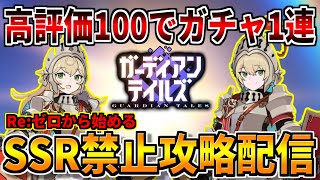 高評価100でガチャ1連

ガーディアンテイルズ
GUARDIAN TALES

Re:ゼロから始める

SSR禁止攻略配信